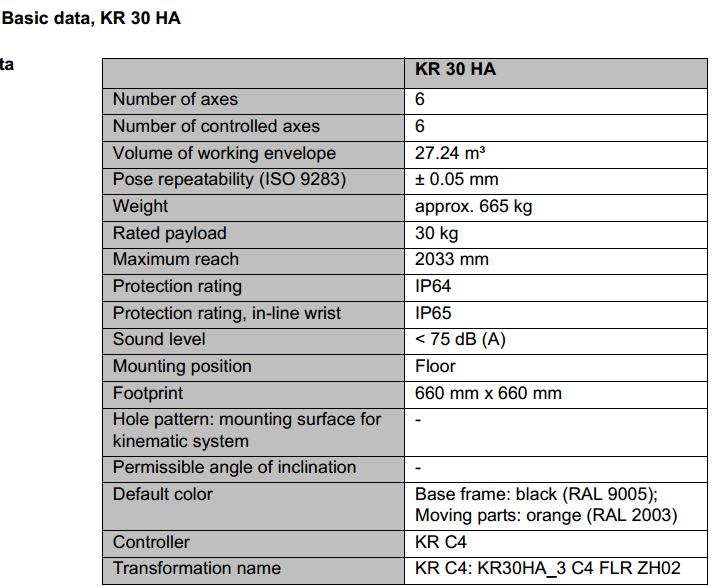 Basic data, KR 30 HA

ta

| | KR 30 HA |
|---|---|
| Number of axes | 6 |
| Number of controlled axes | 6 |
| Volume of working envelope | 27.24 m³ |
| Pose repeatability (ISO 9283) | ± 0.05 mm |
| Weight | approx. 665 kg |
| Rated payload | 30 kg |
| Maximum reach | 2033 mm |
| Protection rating | IP64 |
| Protection rating, in-line wrist | IP65 |
| Sound level | < 75 dB (A) |
| Mounting position | Floor |
| Footprint | 660 mm x 660 mm |
| Hole pattern: mounting surface for kinematic system | - |
| Permissible angle of inclination | - |
| Default color | Base frame: black (RAL 9005); Moving parts: orange (RAL 2003) |
| Controller | KR C4 |
| Transformation name | KR C4: KR30HA_3 C4 FLR ZH02 |